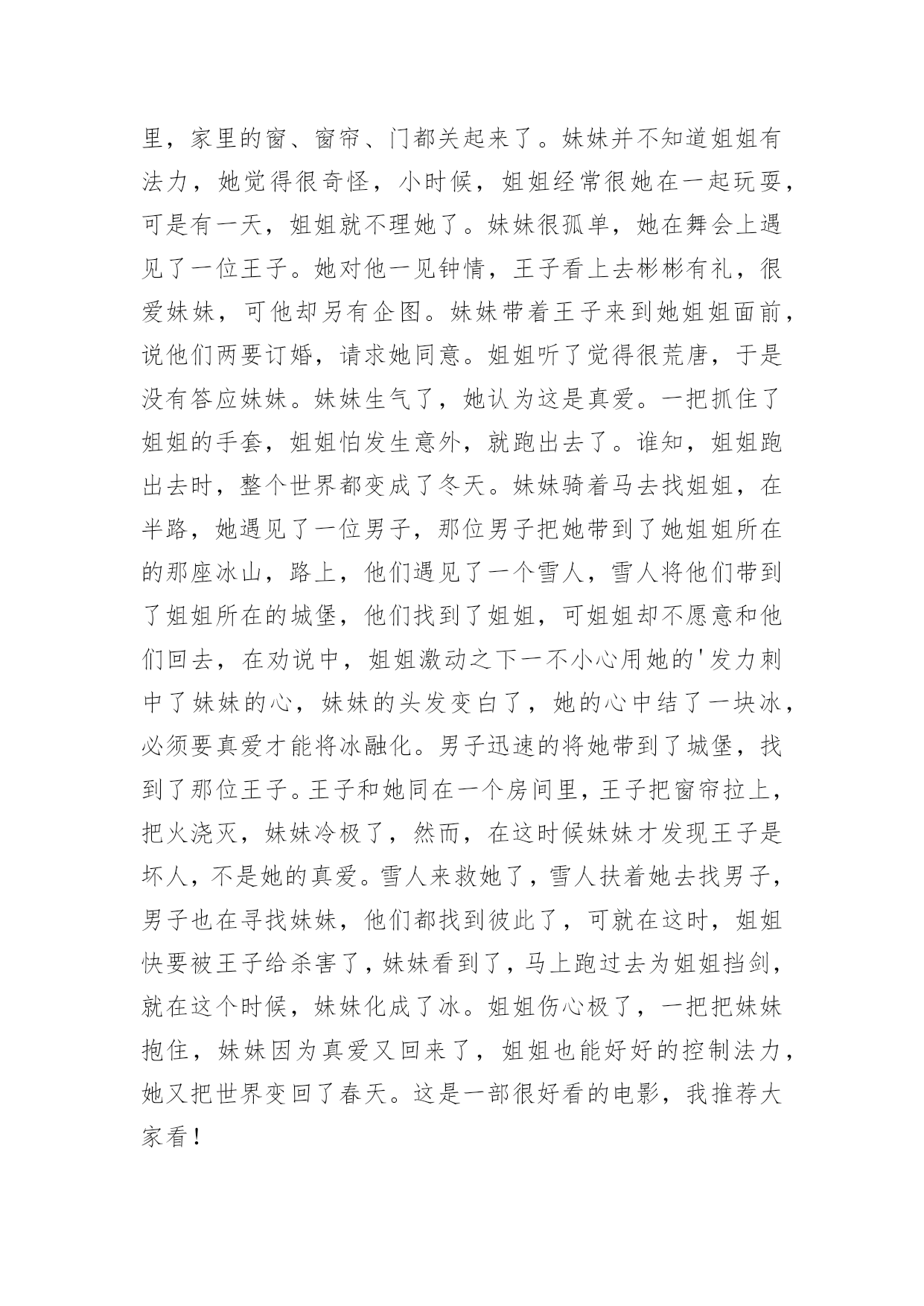 里，家里的窗、窗帘、门都关起来了。妹妹并不知道姐姐有法力，她觉得很奇怪，小时候，姐姐经常很她在一起玩耍，可是有一天，姐姐就不理她了。妹妹很孤单，她在舞会上遇见了一位王子。她对他一见钟情，王子看上去彬彬有礼，很爱妹妹，可他却另有企图。妹妹带着王子来到她姐姐面前，说他们两要订婚，请求她同意。姐姐听了觉得很荒唐，于是没有答应妹妹。妹妹生气了，她认为这是真爱。一把抓住了姐姐的手套，姐姐怕发生意外，就跑出去了。谁知，姐姐跑出去时，整个世界都变成了冬天。妹妹骑着马去找姐姐，在半路，她遇见了一位男子，那位男子把她带到了她姐姐所在的那座冰山，路上，他们遇见了一个雪人，雪人将他们带到了姐姐所在的城堡，他们找到了姐姐，可姐姐却不愿意和他们回去，在劝说中，姐姐激动之下一不小心用她的'发力刺中了妹妹的心，妹妹的头发变白了，她的心中结了一块冰，必须要真爱才能将冰融化。男子迅速的将她带到了城堡，找到了那位王子。王子和她同在一个房间里，王子把窗帘拉上，把火浇灭，妹妹冷极了，然而，在这时候妹妹才发现王子是坏人，不是她的真爱。雪人来救她了，雪人扶着她去找男子，男子也在寻找妹妹，他们都找到彼此了，可就在这时，姐姐快要被王子给杀害了，妹妹看到了，马上跑过去为姐姐挡剑，就在这个时候，妹妹化成了冰。姐姐伤心极了，一把把妹妹抱住，妹妹因为真爱又回来了，姐姐也能好好的控制法力，她又把世界变回了春天。这是一部很好看的电影，我推荐大家看！